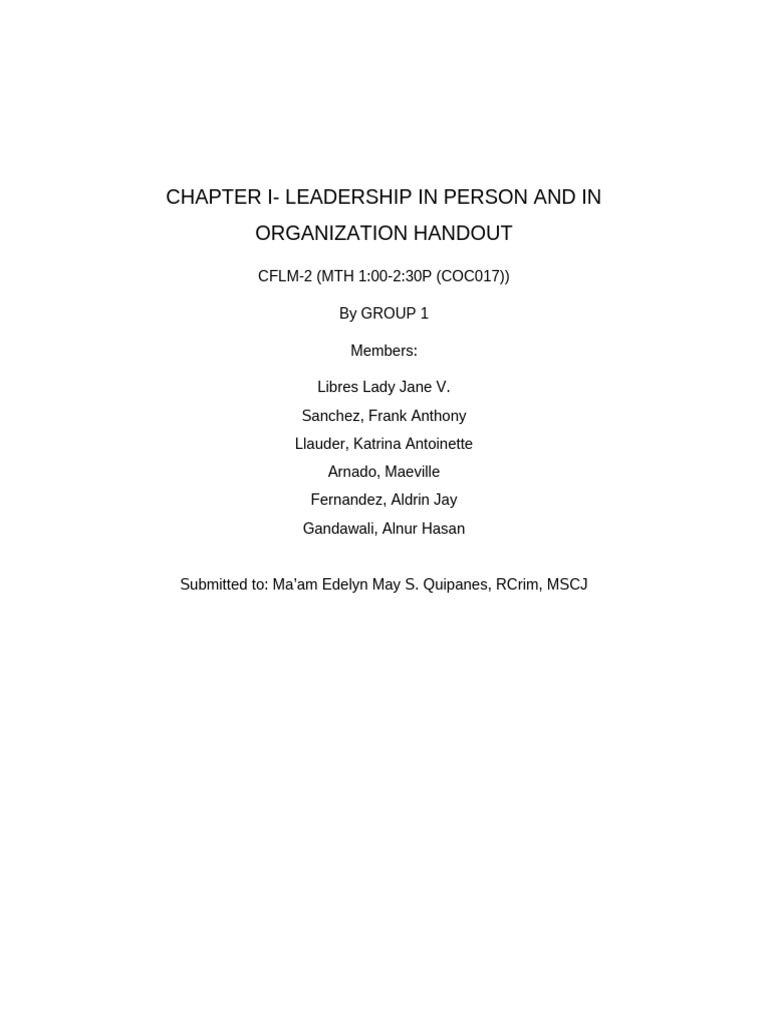 CHAPTER I- LEADERSHIP IN PERSON AND IN ORGANIZATION HANDOUT

CFLM-2 (MTH 1:00-2:30P (COC017))

By GROUP 1

Members:

Libres Lady Jane V.
Sanchez, Frank Anthony
Llauder, Katrina Antoinette
Arnado, Maeville
Fernandez, Aldrin Jay
Gandawali, Alnur Hasan

Submitted to: Ma'am Edelyn May S. Quipanes, RCrim, MSCJ